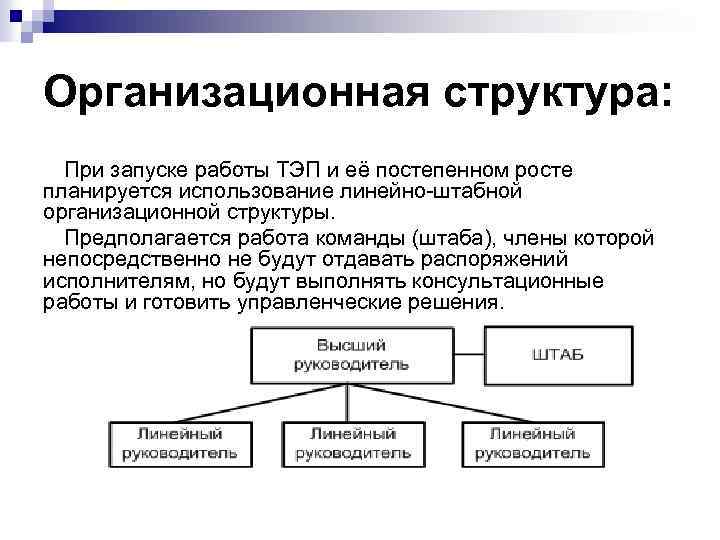 Организационная структура:

При запуске работы ТЭП и её постепенном росте планируется использование линейно-штабной организационной структуры.

Предполагается работа команды (штаба), члены которой непосредственно не будут отдавать распоряжений исполнителям, но будут выполнять консультационные работы и готовить управленческие решения.

Высший руководитель

ШТАБ

Линейный руководитель

Линейный руководитель

Линейный руководитель